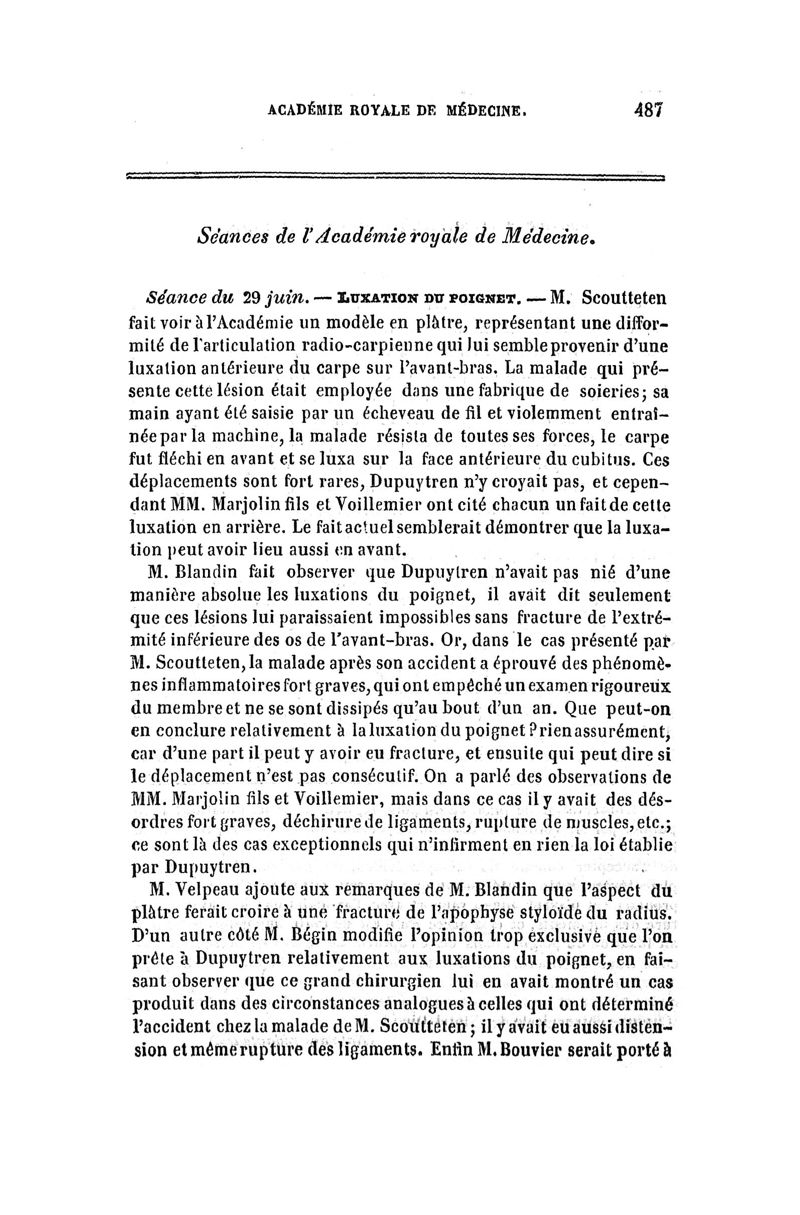 ACADÉMIE ROYALE DE MÉDECINE. 487

Séances de l'Académie royale de Médecine.

Séance du 29 juin. — LUXATION DU POIGNET. — M. Scoutteten fait voir à l'Académie un modèle en plâtre, représentant une difformité de l'articulation radio-carpienne qui lui semble provenir d'une luxation antérieure du carpe sur l'avant-bras. La malade qui présente cette lésion était employée dans une fabrique de soieries; sa main ayant été saisie par un écheveau de fil et violemment entraînée par la machine, la malade résista de toutes ses forces, le carpe fut fléchi en avant et se luxa sur la face antérieure du cubitus. Ces déplacements sont fort rares, Dupuytren n'y croyait pas, et cependant MM. Marjolin fils et Voillemier ont cité chacun un fait de cette luxation en arrière. Le fait actuel semblerait démontrer que la luxation peut avoir lieu aussi en avant.

M. Blandin fait observer que Dupuytren n'avait pas nié d'une manière absolue les luxations du poignet, il avait dit seulement que ces lésions lui paraissaient impossibles sans fracture de l'extrémité inférieure des os de l'avant-bras. Or, dans le cas présenté par M. Scoutteten, la malade après son accident a éprouvé des phénomènes inflammatoires fort graves, qui ont empêché un examen rigoureux du membre et ne se sont dissipés qu'au bout d'un an. Que peut-on en conclure relativement à la luxation du poignet? rien assurément, car d'une part il peut y avoir eu fracture, et ensuite qui peut dire si le déplacement n'est pas consécutif. On a parlé des observations de MM. Marjolin fils et Voillemier, mais dans ce cas il y avait des désordres fort graves, déchirure de ligaments, rupture de muscles, etc.; ce sont là des cas exceptionnels qui n'infirment en rien la loi établie par Dupuytren.

M. Velpeau ajoute aux remarques de M. Blandin que l'aspect du plâtre ferait croire à une fracture de l'apophyse styloïde du radius. D'un autre côté M. Bégin modifie l'opinion trop exclusive que l'on prête à Dupuytren relativement aux luxations du poignet, en faisant observer que ce grand chirurgien lui en avait montré un cas produit dans des circonstances analogues à celles qui ont déterminé l'accident chez la malade de M. Scoutteten; il y avait eu aussi distension et même rupture des ligaments. Enfin M. Bouvier serait porté à